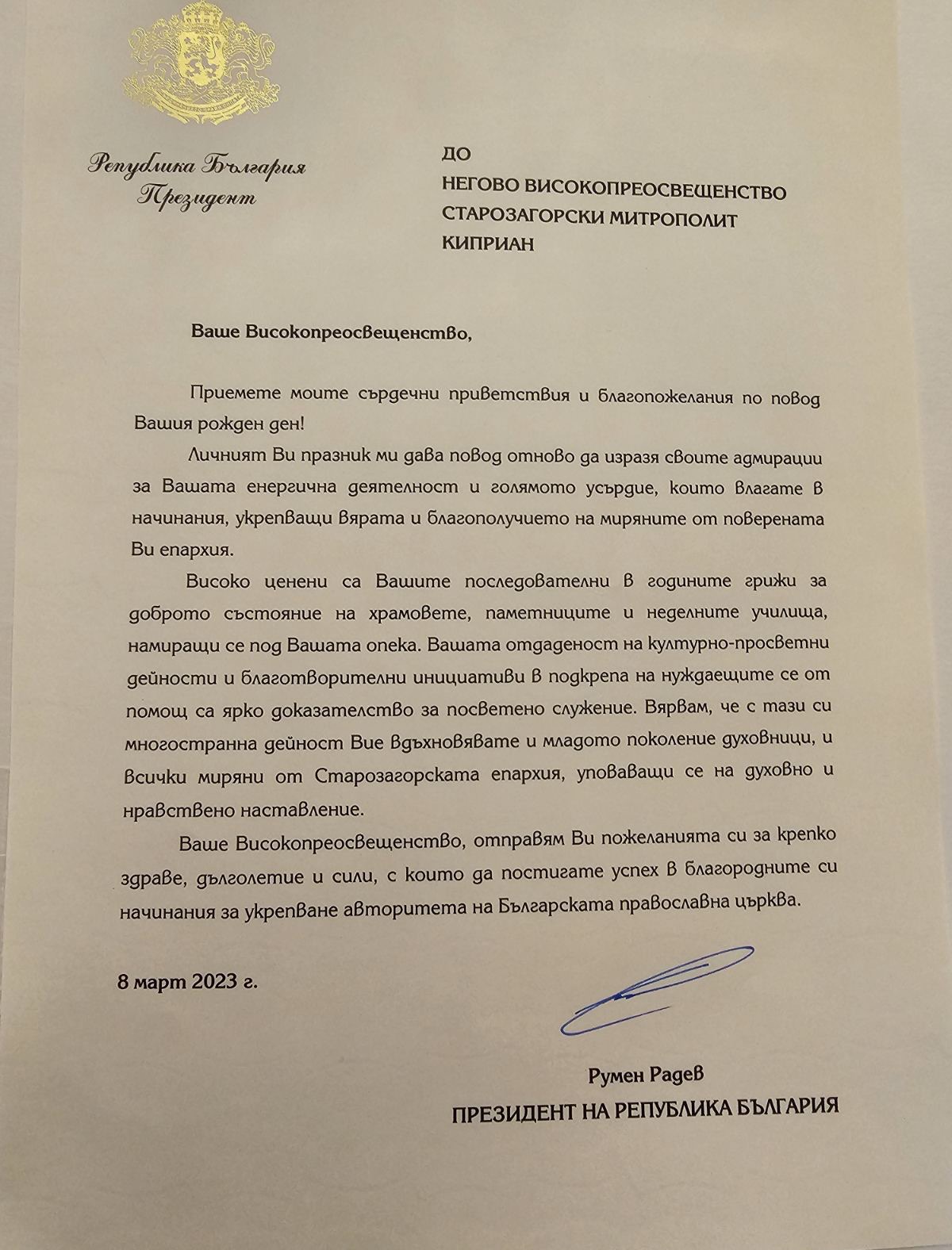 Република България
Президент

ДО
НЕГОВО ВИСОКОПРЕОСВЕЩЕНСТВО
СТАРОЗАГОРСКИ МИТРОПОЛИТ
КИПРИАН

Ваше Високопреосвещенство,

Приемете моите сърдечни приветствия и благопожелания по повод Вашия рожден ден!

Личният Ви празник ми дава повод отново да изразя своите адмирации за Вашата енергична деятелност и голямото усърдие, които влагате в начинания, укрепващи вярата и благополучието на миряните от поверената Ви епархия.

Високо ценени са Вашите последователни в годините грижи за доброто състояние на храмовете, паметниците и неделните училища, намиращи се под Вашата опека. Вашата отдаденост на културно-просветни дейности и благотворителни инициативи в подкрепа на нуждаещите се от помощ са ярко доказателство за посветено служение. Вярвам, че с тази си многостранна дейност Вие вдъхновявате и младото поколение духовници, и всички миряни от Старозагорската епархия, уповаващи се на духовно и нравствено наставление.

Ваше Високопреосвещенство, отправям Ви пожеланията си за крепко здраве, дълголетие и сили, с които да постигате успех в благородните си начинания за укрепване авторитета на Българската православна църква.

8 март 2023 г.

Румен Радев
ПРЕЗИДЕНТ НА РЕПУБЛИКА БЪЛГАРИЯ